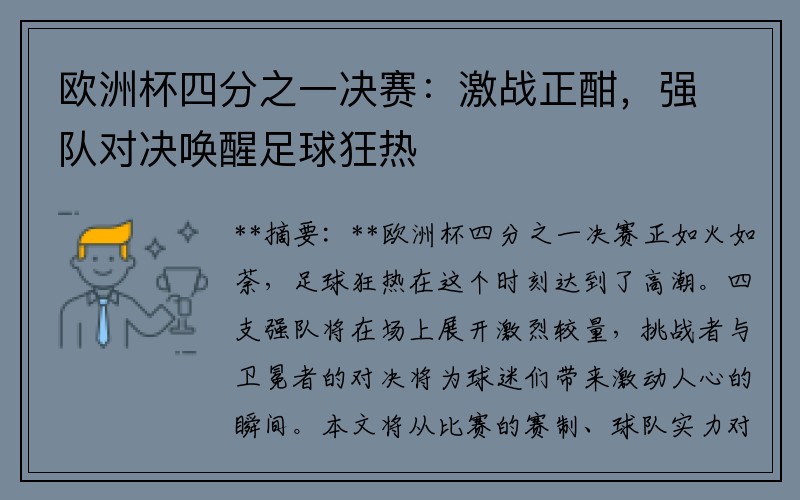 欧洲杯四分之一决赛：激战正酣，强队对决唤醒足球狂热

**摘要：**欧洲杯四分之一决赛正如火如荼，足球狂热在这个时刻达到了高潮。四支强队将在场上展开激烈较量，挑战者与卫冕者的对决将为球迷们带来激动人心的瞬间。本文将从比赛的赛制、球队实力对